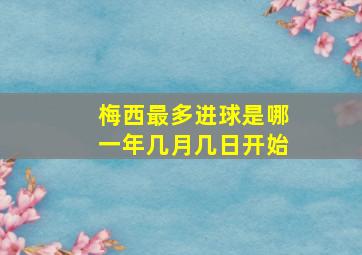 梅西最多进球是哪一年几月几日开始